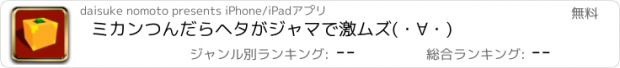 daisuke nomoto presents iPhone/iPadアプリ

無料

ミカンつんだらヘタがジャマで激ムズ(・∀・)

ジャンル別ランキング: --

総合ランキング: --